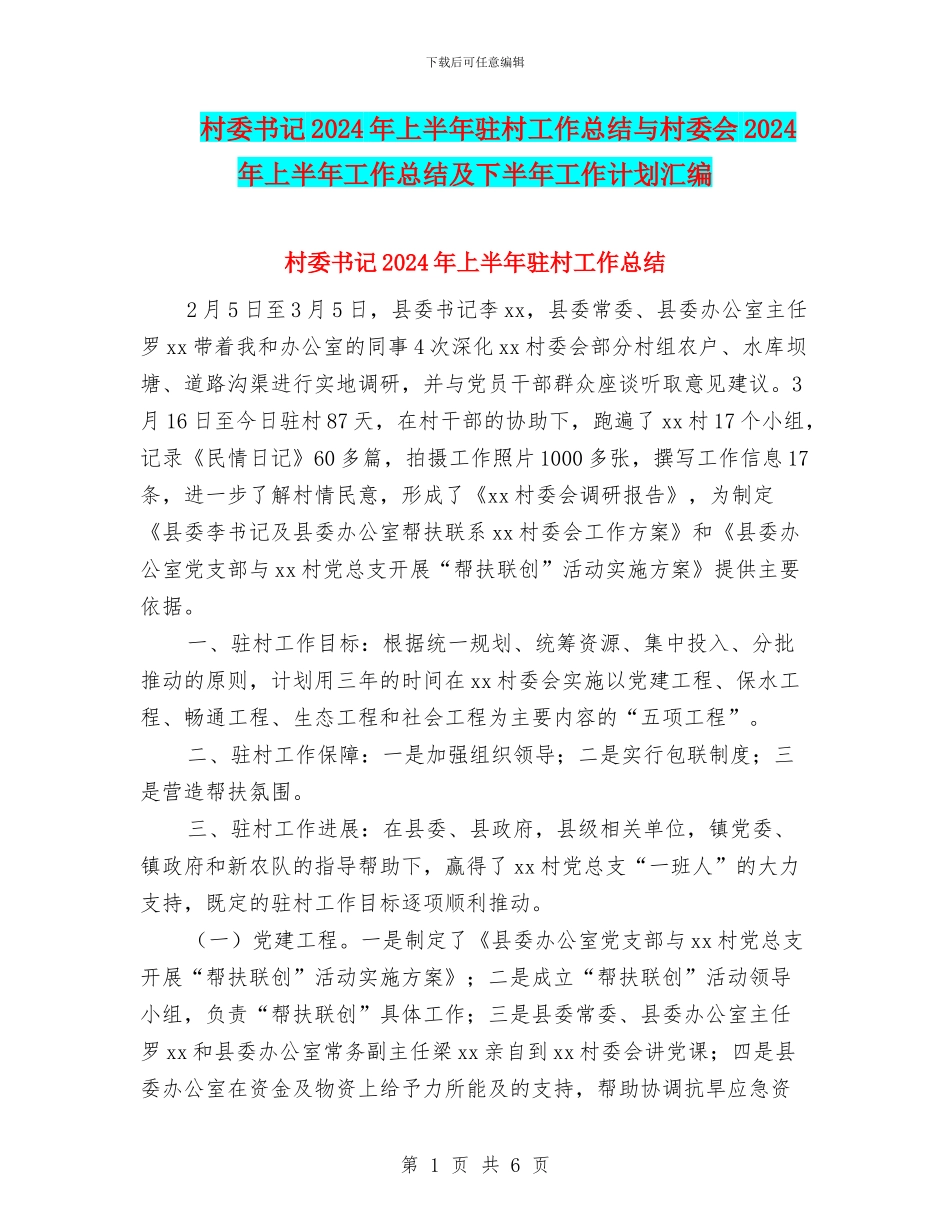 下载后可任意编辑

村委书记2024年上半年驻村工作总结与村委会2024年上半年工作总结及下半年工作计划汇编

村委书记2024年上半年驻村工作总结

2月5日至3月5日，县委书记李xx，县委常委、县委办公室主任罗xx带着我和办公室的同事4次深化xx村委会部分村组农户、水库坝塘、道路沟渠进行实地调研，并与党员干部群众座谈听取意见建议。3月16日至今日驻村87天，在村干部的协助下，跑遍了xx村17个小组，记录《民情日记》60多篇，拍摄工作照片1000多张，撰写工作信息17条，进一步了解村情民意，形成了《xx村委会调研报告》，为制定《县委李书记及县委办公室帮扶联系xx村委会工作方案》和《县委办公室党支部与xx村党总支开展“帮扶联创”活动实施方案》提供主要依据。

一、驻村工作目标：根据统一规划、统筹资源、集中投入、分批推动的原则，计划用三年的时间在xx村委会实施以党建工程、保水工程、畅通工程、生态工程和社会工程为主要内容的“五项工程”。

二、驻村工作保障：一是加强组织领导；二是实行包联制度；三是营造帮扶氛围。

三、驻村工作进展：在县委、县政府，县级相关单位，镇党委、镇政府和新农队的指导帮助下，赢得了xx村党总支“一班人”的大力支持，既定的驻村工作目标逐项顺利推动。

（一）党建工程。一是制定了《县委办公室党支部与xx村党总支开展“帮扶联创”活动实施方案》；二是成立“帮扶联创”活动领导小组，负责“帮扶联创”具体工作；三是县委常委、县委办公室主任罗xx和县委办公室常务副主任梁xx亲自到xx村委会讲党课；四是县委办公室在资金及物资上给予力所能及的支持，帮助协调抗旱应急资

第 1 页 共 6 页